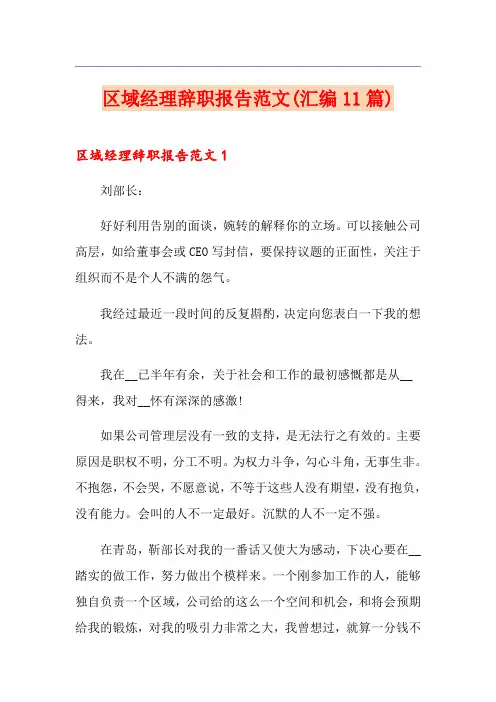 区域经理辞职报告范文(汇编11篇)

区域经理辞职报告范文1

刘部长：

好好利用告别的面谈，婉转的解释你的立场。可以接触公司高层，如给董事会或CEO写封信，要保持议题的正面性，关注于组织而不是个人不满的怨气。

我经过最近一段时间的反复斟酌，决定向您表白一下我的想法。

我在__已半年有余，关于社会和工作的最初感慨都是从__得来，我对__怀有深深的感激！

如果公司管理层没有一致的支持，是无法行之有效的。主要原因是职权不明，分工不明。为权力斗争，勾心斗角，无事生非。不抱怨，不会哭，不愿意说，不等于这些人没有期望，没有抱负，没有能力。会叫的人不一定最好。沉默的人不一定不强。

在青岛，靳部长对我的一番话又使大为感动，下决心要在__踏实的做工作，努力做出个模样来。一个刚参加工作的人，能够独自负责一个区域，公司给的这么一个空间和机会，和将会预期给我的锻炼，对我的吸引力非常之大，我曾想过，就算一分钱不